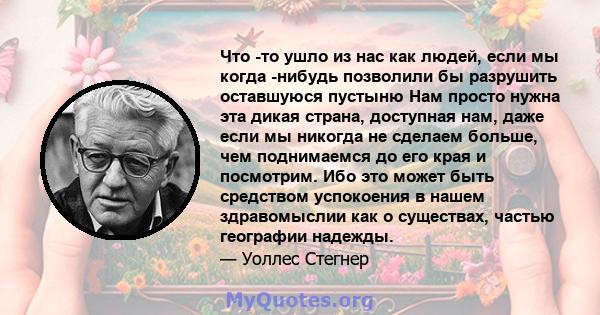 Что -то ушло из нас как людей, если мы когда -нибудь позволили бы разрушить оставшуюся пустыню Нам просто нужна эта дикая страна, доступная нам, даже если мы никогда не сделаем больше, чем поднимаемся до его края и посмотрим. Ибо это может быть средством успокоения в нашем здравомыслии как о существах, частью географии надежды.
— Уоллес Стегнер

MyQuotes.org